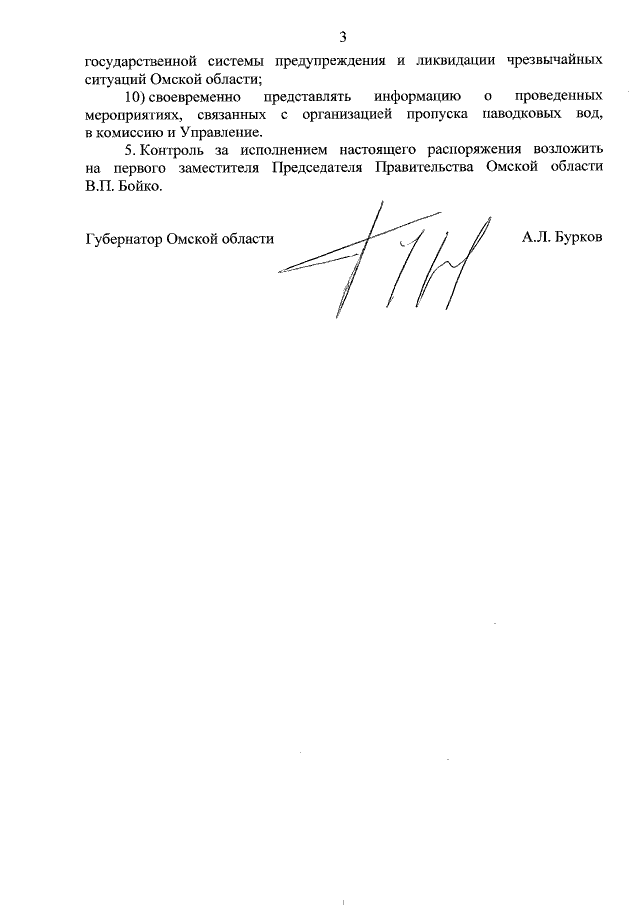 3

государственной системы предупреждения и ликвидации чрезвычайных ситуаций Омской области;

10) своевременно представлять информацию о проведенных мероприятиях, связанных с организацией пропуска паводковых вод, в комиссию и Управление.

5. Контроль за исполнением настоящего распоряжения возложить на первого заместителя Председателя Правительства Омской области В.П. Бойко.

Губернатор Омской области А.Л. Бурков